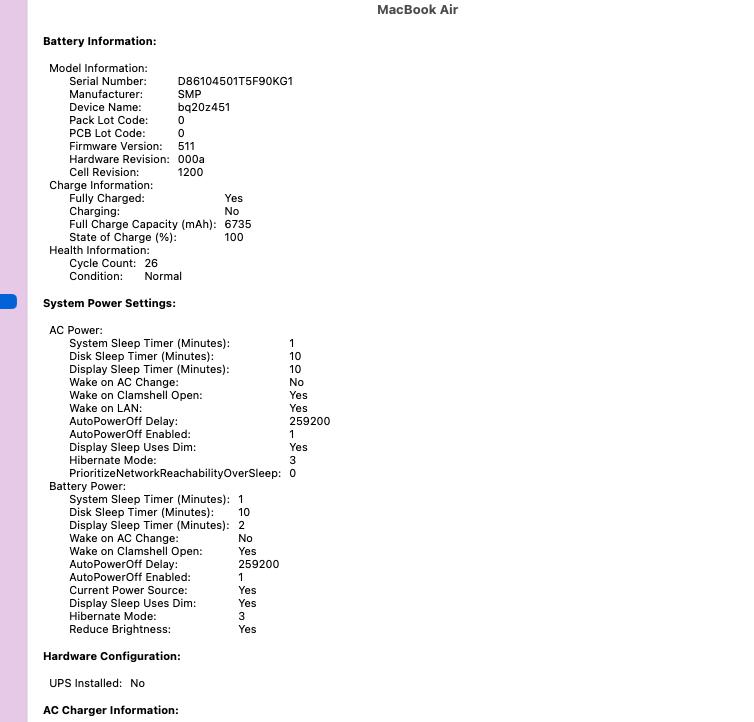 MacBook Air

Battery Information:

Model Information:
Serial Number: D86104501T5F90KG1
Manufacturer: SMP
Device Name: bq20z451
Pack Lot Code: 0
PCB Lot Code: 0
Firmware Version: 511
Hardware Revision: 000a
Cell Revision: 1200
Charge Information:
Fully Charged: Yes
Charging: No
Full Charge Capacity (mAh): 6735
State of Charge (%): 100
Health Information:
Cycle Count: 26
Condition: Normal

System Power Settings:

AC Power:
System Sleep Timer (Minutes): 1
Disk Sleep Timer (Minutes): 10
Display Sleep Timer (Minutes): 10
Wake on AC Change: No
Wake on Clamshell Open: Yes
Wake on LAN: Yes
AutoPowerOff Delay: 259200
AutoPowerOff Enabled: 1
Display Sleep Uses Dim: Yes
Hibernate Mode: 3
PrioritizeNetworkReachabilityOverSleep: 0
Battery Power:
System Sleep Timer (Minutes): 1
Disk Sleep Timer (Minutes): 10
Display Sleep Timer (Minutes): 2
Wake on AC Change: No
Wake on Clamshell Open: Yes
AutoPowerOff Delay: 259200
AutoPowerOff Enabled: 1
Current Power Source: Yes
Display Sleep Uses Dim: Yes
Hibernate Mode: 3
Reduce Brightness: Yes

Hardware Configuration:

UPS Installed: No

AC Charger Information: